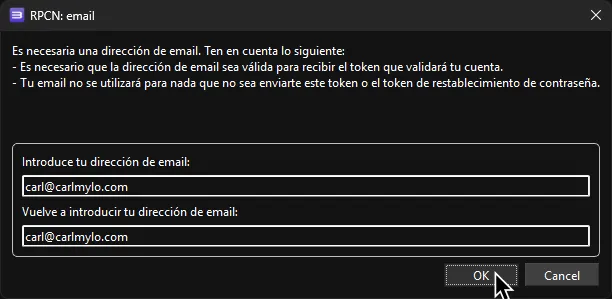 RPCN: email

Es necesaria una dirección de email. Ten en cuenta lo siguiente:
- Es necesario que la dirección de email sea válida para recibir el token que validará tu cuenta.
- Tu email no se utilizará para nada que no sea enviarte este token o el token de restablecimiento de contraseña.

Introduce tu dirección de email:

carl@carlmylo.com

Vuelve a introducir tu dirección de email:

carl@carlmylo.com

OK

Cancel